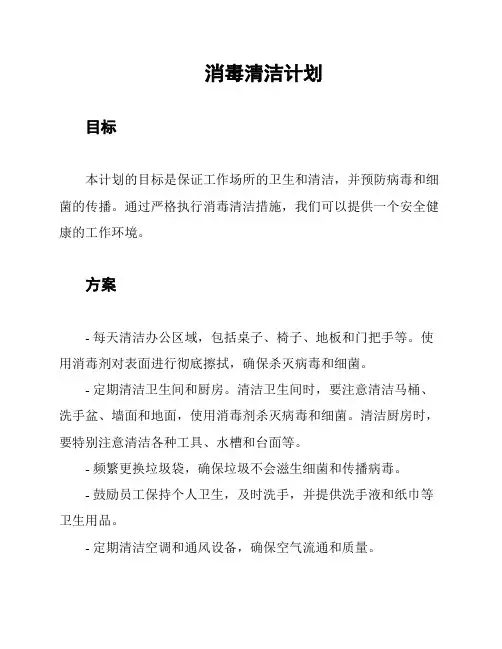 消毒清洁计划

目标

本计划的目标是保证工作场所的卫生和清洁，并预防病毒和细菌的传播。通过严格执行消毒清洁措施，我们可以提供一个安全健康的工作环境。

方案

- 每天清洁办公区域，包括桌子、椅子、地板和门把手等。使用消毒剂对表面进行彻底擦拭，确保杀灭病毒和细菌。

- 定期清洁卫生间和厨房。清洁卫生间时，要注意清洁马桶、洗手盆、墙面和地面，使用消毒剂杀灭病毒和细菌。清洁厨房时，要特别注意清洁各种工具、水槽和台面等。

- 频繁更换垃圾袋，确保垃圾不会滋生细菌和传播病毒。

- 鼓励员工保持个人卫生，及时洗手，并提供洗手液和纸巾等卫生用品。

- 定期清洁空调和通风设备，确保空气流通和质量。